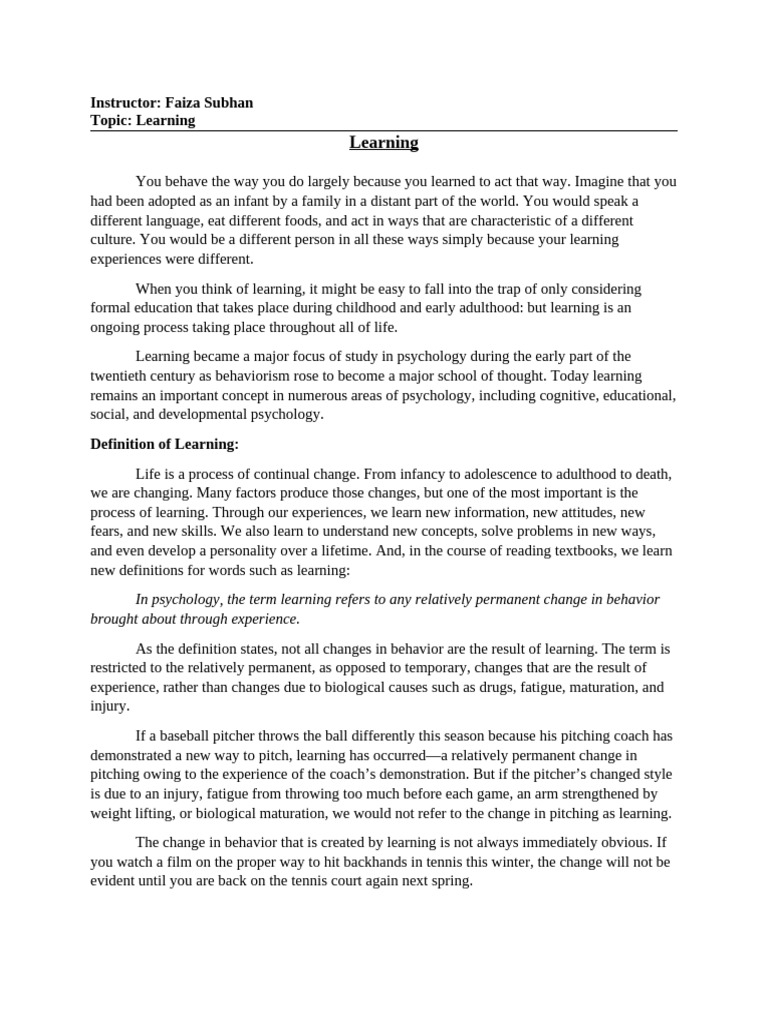 Instructor: Faiza Subhan
Topic: Learning

Learning

You behave the way you do largely because you learned to act that way. Imagine that you had been adopted as an infant by a family in a distant part of the world. You would speak a different language, eat different foods, and act in ways that are characteristic of a different culture. You would be a different person in all these ways simply because your learning experiences were different.

When you think of learning, it might be easy to fall into the trap of only considering formal education that takes place during childhood and early adulthood: but learning is an ongoing process taking place throughout all of life.

Learning became a major focus of study in psychology during the early part of the twentieth century as behaviorism rose to become a major school of thought. Today learning remains an important concept in numerous areas of psychology, including cognitive, educational, social, and developmental psychology.

Definition of Learning:

Life is a process of continual change. From infancy to adolescence to adulthood to death, we are changing. Many factors produce those changes, but one of the most important is the process of learning. Through our experiences, we learn new information, new attitudes, new fears, and new skills. We also learn to understand new concepts, solve problems in new ways, and even develop a personality over a lifetime. And, in the course of reading textbooks, we learn new definitions for words such as learning:

In psychology, the term learning refers to any relatively permanent change in behavior brought about through experience.

As the definition states, not all changes in behavior are the result of learning. The term is restricted to the relatively permanent, as opposed to temporary, changes that are the result of experience, rather than changes due to biological causes such as drugs, fatigue, maturation, and injury.

If a baseball pitcher throws the ball differently this season because his pitching coach has demonstrated a new way to pitch, learning has occurred—a relatively permanent change in pitching owing to the experience of the coach's demonstration. But if the pitcher's changed style is due to an injury, fatigue from throwing too much before each game, an arm strengthened by weight lifting, or biological maturation, we would not refer to the change in pitching as learning.

The change in behavior that is created by learning is not always immediately obvious. If you watch a film on the proper way to hit backhands in tennis this winter, the change will not be evident until you are back on the tennis court again next spring.